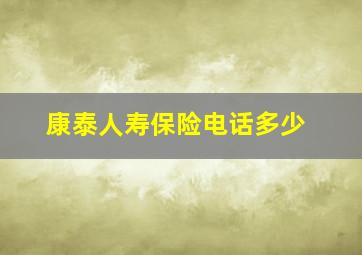 康泰人寿保险电话多少